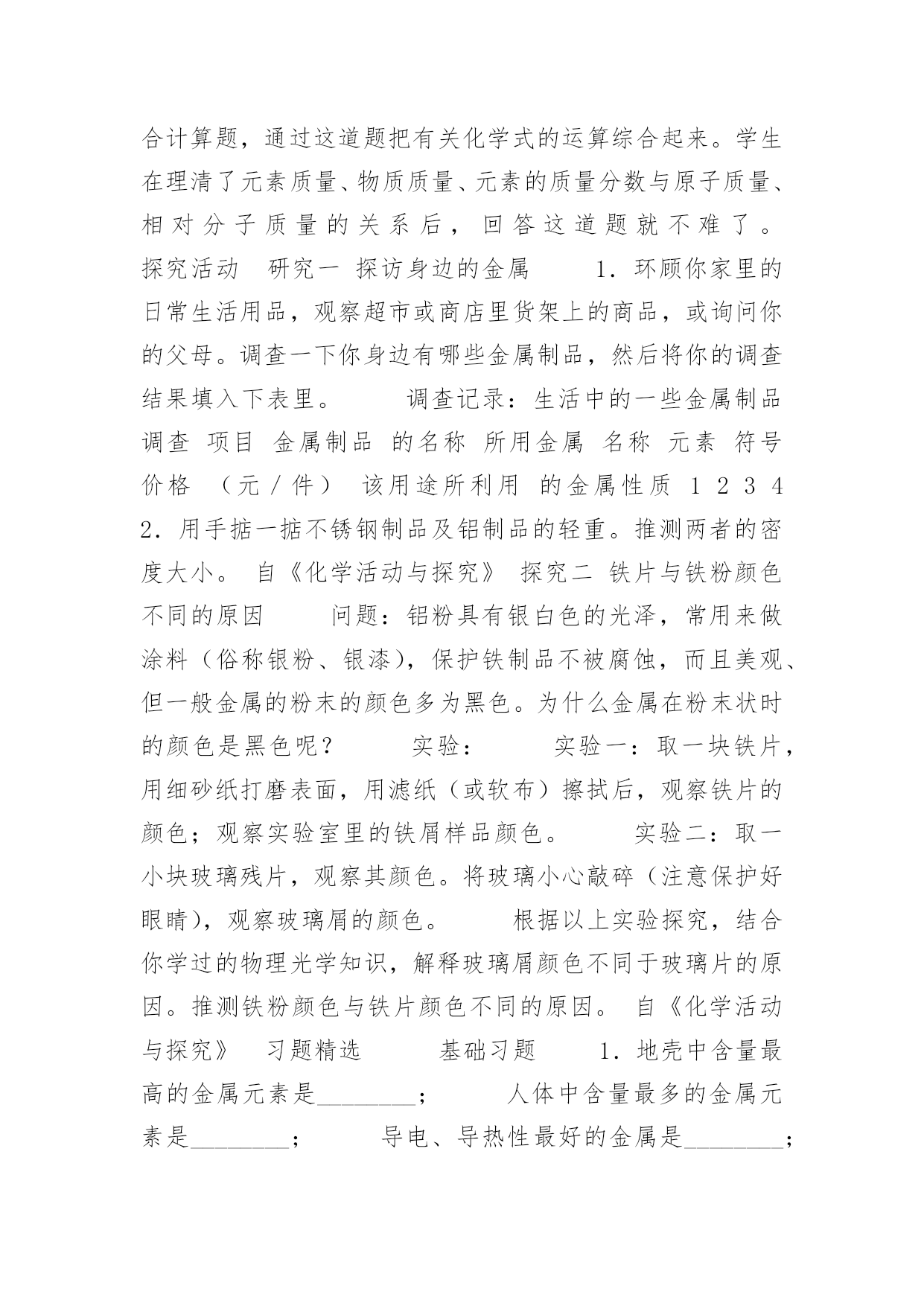 合计算题，通过这道题把有关化学式的运算综合起来。学生在理清了元素质量、物质质量、元素的质量分数与原子质量、相对分子质量的关系后，回答这道题就不难了。 探究活动 研究一 探访身边的金属 1．环顾你家里的日常生活用品，观察超市或商店里货架上的商品，或询问你的父母。调查一下你身边有哪些金属制品，然后将你的调查结果填入下表里。 调查记录：生活中的一些金属制品 调查 项目 金属制品 的名称 所用金属 名称 元素 符号 价格 （元／件） 该用途所利用 的金属性质 1 2 3 4 2．用手掂一掂不锈钢制品及铝制品的轻重。推测两者的密度大小。 自《化学活动与探究》 探究二 铁片与铁粉颜色不同的原因 问题：铝粉具有银白色的光泽，常用来做涂料（俗称银粉、银漆），保护铁制品不被腐蚀，而且美观、但一般金属的粉末的颜色多为黑色。为什么金属在粉末状时的颜色是黑色呢？ 实验： 实验一：取一块铁片，用细砂纸打磨表面，用滤纸（或软布）擦拭后，观察铁片的颜色；观察实验室里的铁屑样品颜色。 实验二：取一小块玻璃残片，观察其颜色。将玻璃小心敲碎（注意保护好眼睛），观察玻璃屑的颜色。 根据以上实验探究，结合你学过的物理光学知识，解释玻璃屑颜色不同于玻璃片的原因。推测铁粉颜色与铁片颜色不同的原因。 自《化学活动与探究》 习题精选 基础习题 1．地壳中含量最高的金属元素是________； 人体中含量最多的金属元素是________； 导电、导热性最好的金属是________；